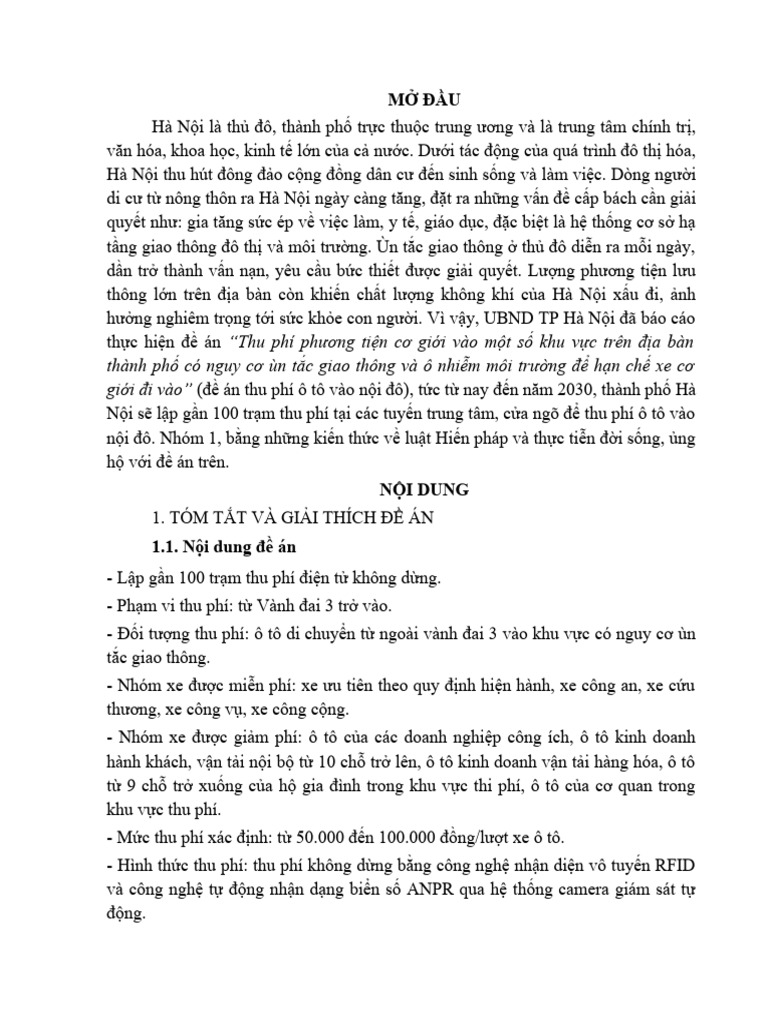 MỞ ĐẦU

Hà Nội là thủ đô, thành phố trực thuộc trung ương và là trung tâm chính trị, văn hóa, khoa học, kinh tế lớn của cả nước. Dưới tác động của quá trình đô thị hóa, Hà Nội thu hút đông đảo cộng đồng dân cư đến sinh sống và làm việc. Dòng người di cư từ nông thôn ra Hà Nội ngày càng tăng, đặt ra những vấn đề cấp bách cần giải quyết như: gia tăng sức ép về việc làm, y tế, giáo dục, đặc biệt là hệ thống cơ sở hạ tầng giao thông đô thị và môi trường. Ùn tắc giao thông ở thủ đô diễn ra mỗi ngày, dần trở thành vấn nạn, yêu cầu bức thiết được giải quyết. Lượng phương tiện lưu thông lớn trên địa bàn còn khiến chất lượng không khí của Hà Nội xấu đi, ảnh hưởng nghiêm trọng tới sức khỏe con người. Vì vậy, UBND TP Hà Nội đã báo cáo thực hiện đề án "Thu phí phương tiện cơ giới vào một số khu vực trên địa bàn thành phố có nguy cơ ùn tắc giao thông và ô nhiễm môi trường để hạn chế xe cơ giới đi vào" (đề án thu phí ô tô vào nội đô), tức từ nay đến năm 2030, thành phố Hà Nội sẽ lập gần 100 trạm thu phí tại các tuyến trung tâm, cửa ngõ để thu phí ô tô vào nội đô. Nhóm 1, bằng những kiến thức về luật Hiến pháp và thực tiễn đời sống, ủng hộ với đề án trên.

NỘI DUNG

1. TÓM TẮT VÀ GIẢI THÍCH ĐỀ ÁN

1.1. Nội dung đề án

- Lập gần 100 trạm thu phí điện tử không dừng.

- Phạm vi thu phí: từ Vành đai 3 trở vào.

- Đối tượng thu phí: ô tô di chuyển từ ngoài vành đai 3 vào khu vực có nguy cơ ùn tắc giao thông.

- Nhóm xe được miễn phí: xe ưu tiên theo quy định hiện hành, xe công an, xe cứu thương, xe công vụ, xe công cộng.

- Nhóm xe được giảm phí: ô tô của các doanh nghiệp công ích, ô tô kinh doanh hành khách, vận tải nội bộ từ 10 chỗ trở lên, ô tô kinh doanh vận tải hàng hóa, ô tô từ 9 chỗ trở xuống của hộ gia đình trong khu vực thi phí, ô tô của cơ quan trong khu vực thu phí.

- Mức thu phí xác định: từ 50.000 đến 100.000 đồng/lượt xe ô tô.

- Hình thức thu phí: thu phí không dừng bằng công nghệ nhận diện vô tuyến RFID và công nghệ tự động nhận dạng biển số ANPR qua hệ thống camera giám sát tự động.